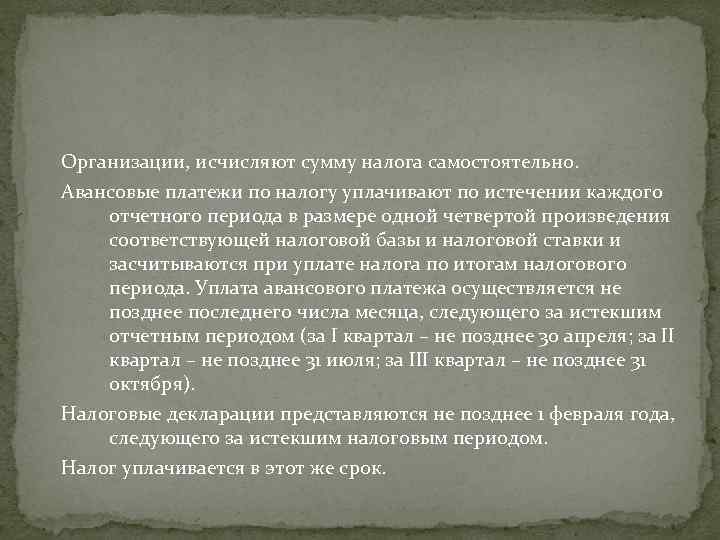 Организации, исчисляют сумму налога самостоятельно.

Авансовые платежи по налогу уплачивают по истечении каждого отчетного периода в размере одной четвертой произведения соответствующей налоговой базы и налоговой ставки и засчитываются при уплате налога по итогам налогового периода. Уплата авансового платежа осуществляется не позднее последнего числа месяца, следующего за истекшим отчетным периодом (за I квартал – не позднее 30 апреля; за II квартал – не позднее 31 июля; за III квартал – не позднее 31 октября).

Налоговые декларации представляются не позднее 1 февраля года, следующего за истекшим налоговым периодом.

Налог уплачивается в этот же срок.